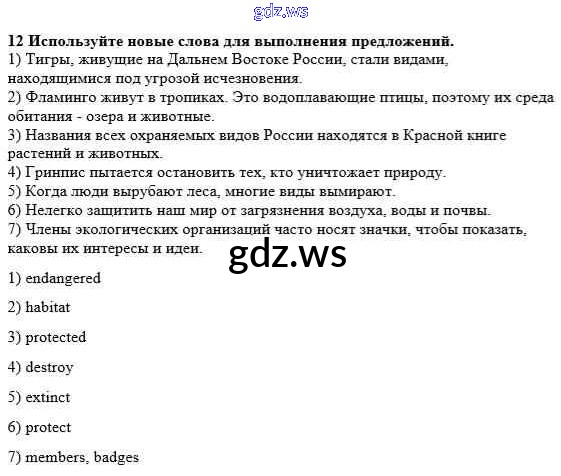 12 Используйте новые слова для выполнения предложений.
1) Тигры, живущие на Дальнем Востоке России, стали видами, находящимися под угрозой исчезновения.
2) Фламинго живут в тропиках. Это водоплавающие птицы, поэтому их среда обитания - озера и животные.
3) Названия всех охраняемых видов России находятся в Красной книге растений и животных.
4) Гринпис пытается остановить тех, кто уничтожает природу.
5) Когда люди вырубают леса, многие виды вымирают.
6) Нелегко защитить наш мир от загрязнения воздуха, воды и почвы.
7) Члены экологических организаций часто носят значки, чтобы показать, каковы их интересы и идеи.

1) endangered

2) habitat

3) protected

4) destroy

5) extinct

6) protect

7) members, badges

gdz.ws